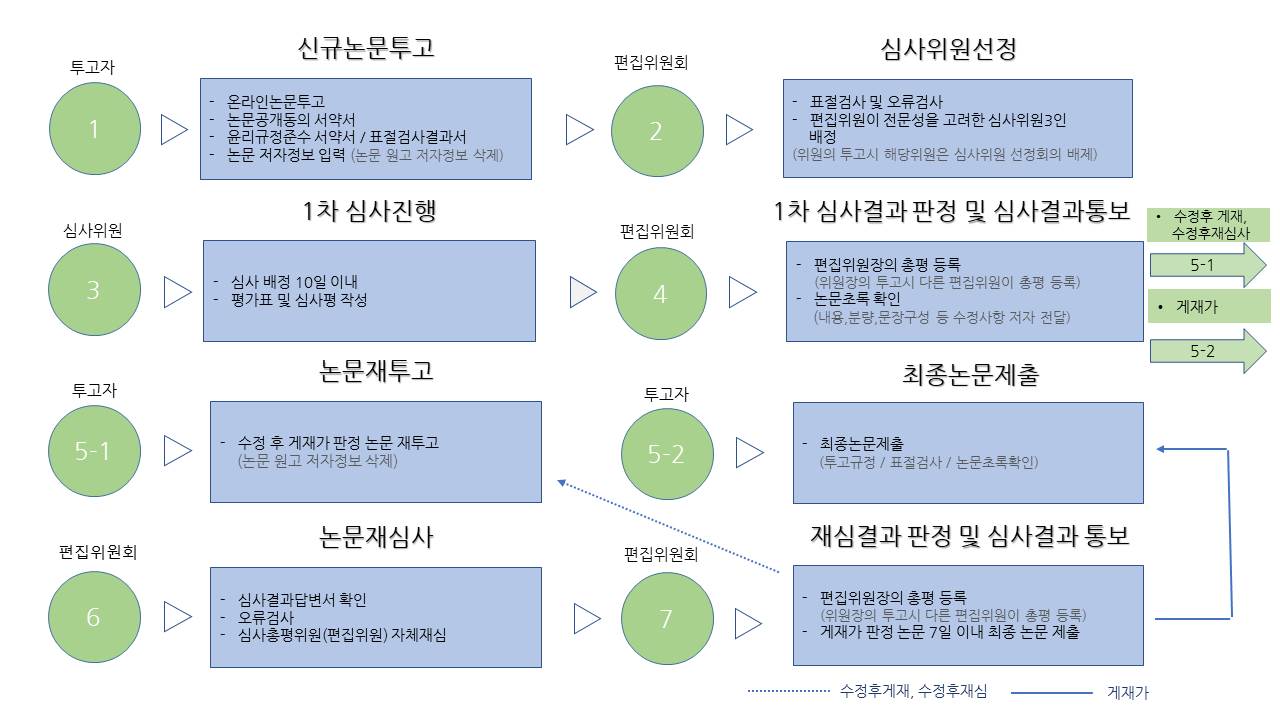 투고자
1
신규논문투고
- 온라인논문투고
- 논문공개동의 서약서
- 윤리규정준수 서약서 / 표절검사결과서
- 논문 저자정보 입력 (논문 원고 저자정보 삭제)

편집위원회
2
심사위원선정
- 표절검사 및 오류검사
- 편집위원이 전문성을 고려한 심사위원3인 배정
(위원의 투고시 해당위원은 심사위원 선정회의 배제)

심사위원
3
1차 심사진행
- 심사 배정 10일 이내
- 평가표 및 심사평 작성

편집위원회
4
1차 심사결과 판정 및 심사결과통보
- 편집위원장의 총평 등록
(위원장의 투고시 다른 편집위원이 총평 등록)
- 논문초록 확인
(내용,분량,문장구성 등 수정사항 저자 전달)

• 수정후 게재, 수정후재심사
5-1
• 게재가
5-2

투고자
5-1
논문재투고
- 수정 후 게재가 판정 논문 재투고
(논문 원고 저자정보 삭제)

투고자
5-2
최종논문제출
- 최종논문제출
(투고규정 / 표절검사 / 논문초록확인)

편집위원회
6
논문재심사
- 심사결과답변서 확인
- 오류검사
- 심사총평위원(편집위원) 자체재심

편집위원회
7
재심결과 판정 및 심사결과 통보
- 편집위원장의 총평 등록
(위원장의 투고시 다른 편집위원이 총평 등록)
- 게재가 판정 논문 7일 이내 최종 논문 제출

수정후게재, 수정후재심
게재가